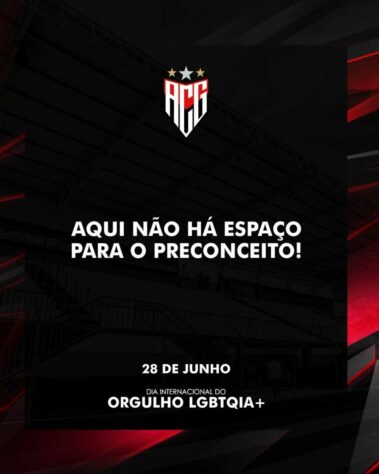 ACG

AQUI NÃO HÁ ESPAÇO PARA O PRECONCEITO!

28 DE JUNHO

DIA INTERNACIONAL DO
ORGULHO LGBTQIA+